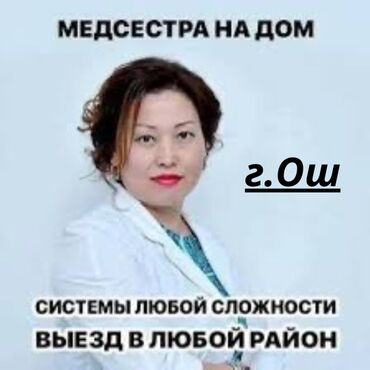 МЕДСЕСТРА НА ДОМ

г.Ош

СИСТЕМЫ ЛЮБОЙ СЛОЖНОСТИ
ВЫЕЗД В ЛЮБОЙ РАЙОН